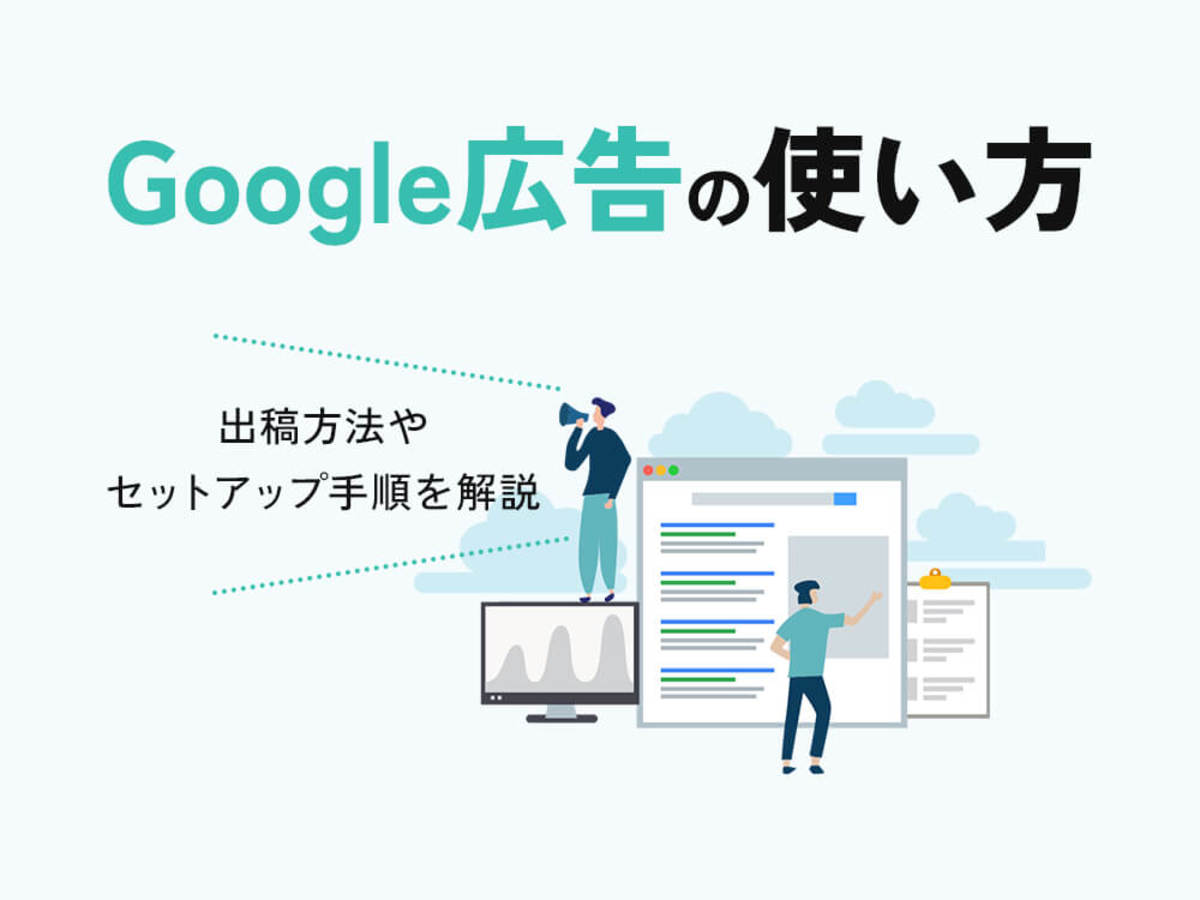 Google広告の使い方

出稿方法や
セットアップ手順を解説